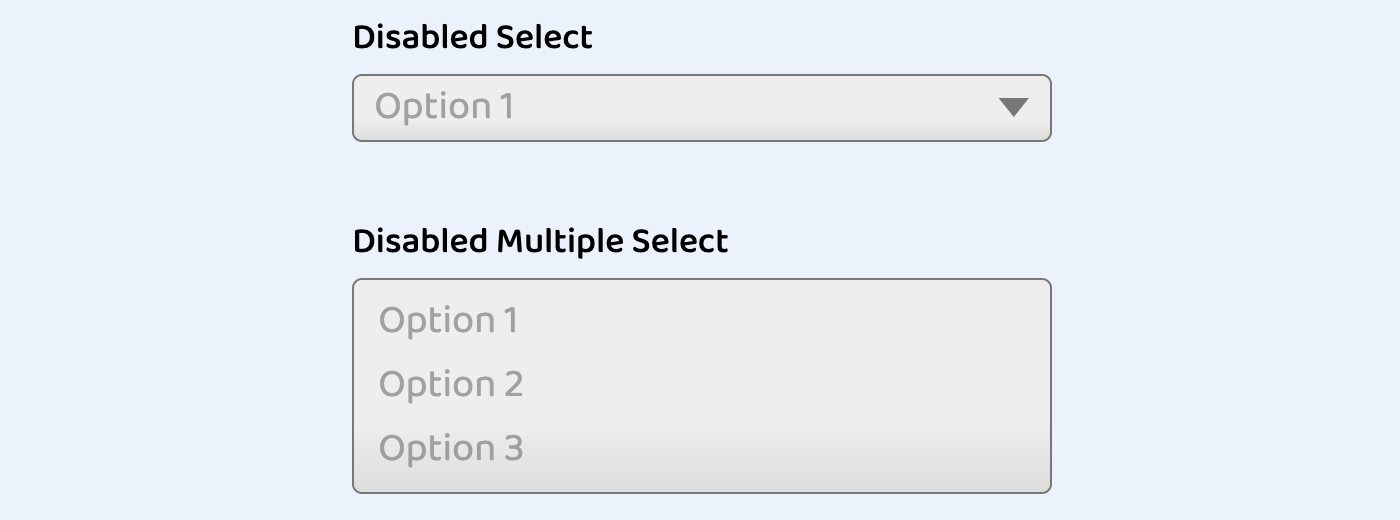 Disabled Select

Option 1

Disabled Multiple Select

Option 1
Option 2
Option 3